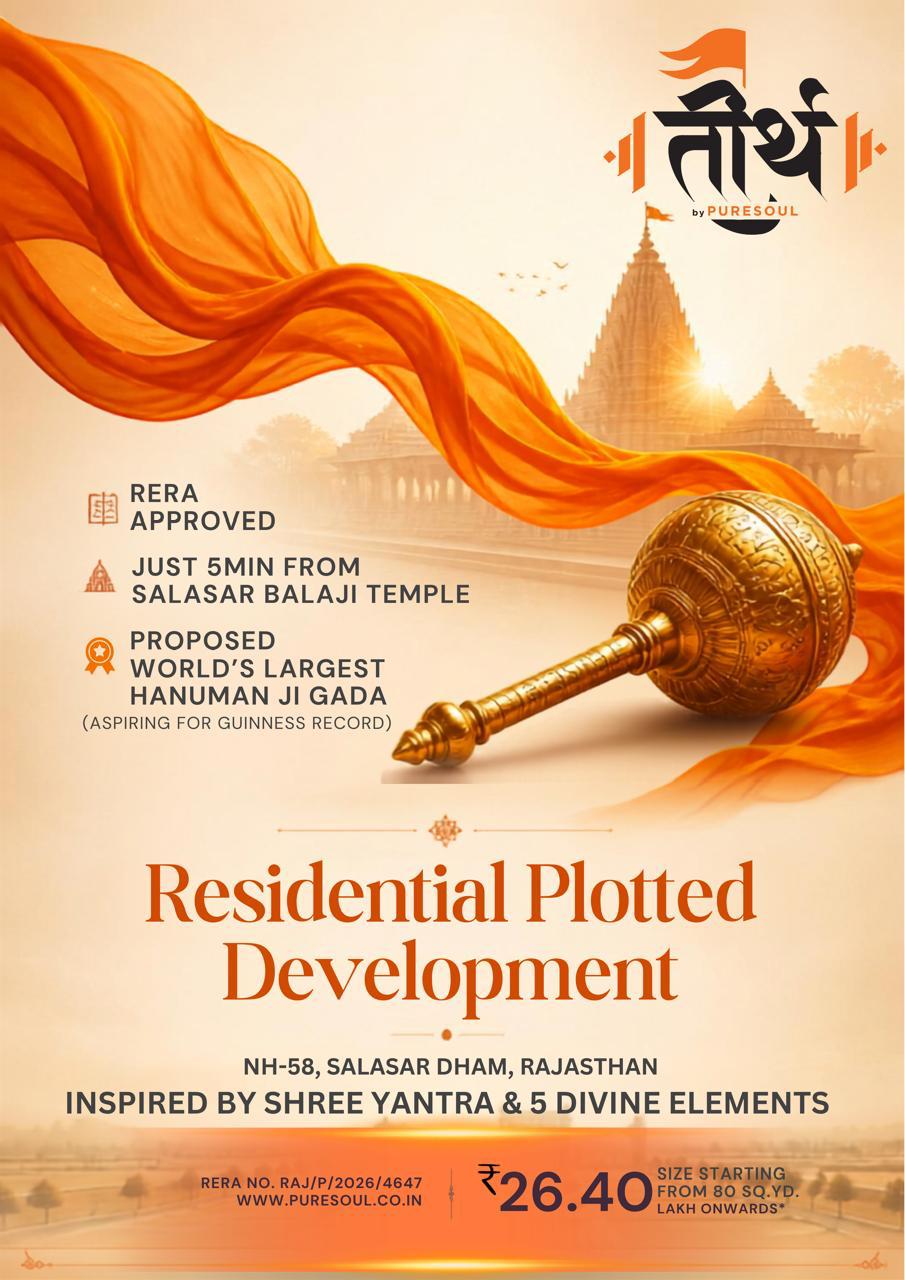 तीर्थ
by PURESOUL

RERA
APPROVED

JUST 5MIN FROM
SALASAR BALAJI TEMPLE

PROPOSED
WORLD'S LARGEST
HANUMAN JI GADA
(ASPIRING FOR GUINNESS RECORD)

Residential Plotted Development

NH-58, SALASAR DHAM, RAJASTHAN
INSPIRED BY SHREE YANTRA & 5 DIVINE ELEMENTS

RERA NO. RAJ/P/2026/4647
WWW.PURESOUL.CO.IN

₹26.40 SIZE STARTING FROM 80 SQ.YD. LAKH ONWARDS*